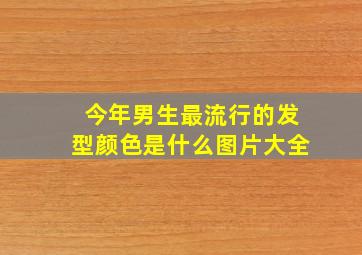 今年男生最流行的发型颜色是什么图片大全